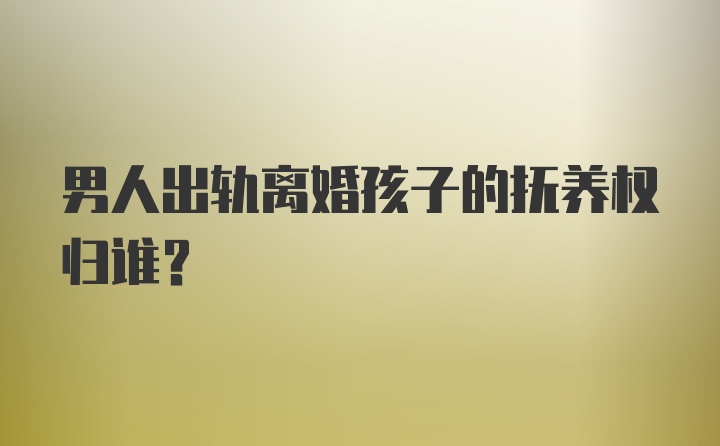 男人出轨离婚孩子的抚养权归谁？